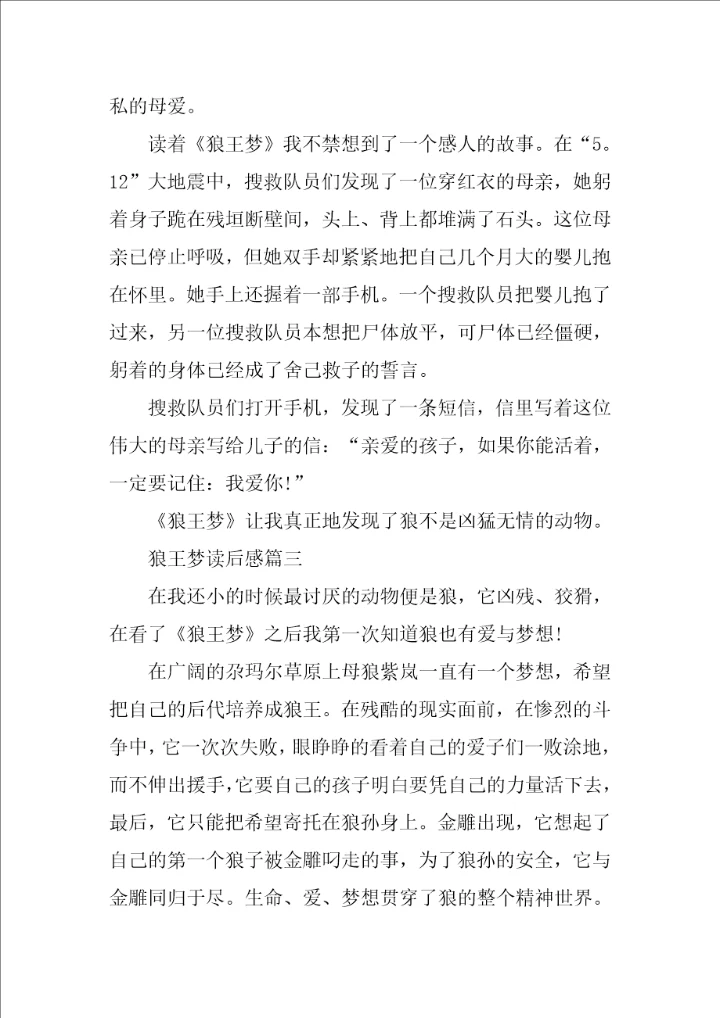 私的母爱。

读着《狼王梦》我不禁想到了一个感人的故事。在“5。12”大地震中，搜救队员们发现了一位穿红衣的母亲，她躬着身子跪在残垣断壁间，头上、背上都堆满了石头。这位母亲已停止呼吸，但她双手却紧紧地把自己几个月大的婴儿抱在怀里。她手上还握着一部手机。一个搜救队员把婴儿抱了过来，另一位搜救队员本想把尸体放平，可尸体已经僵硬，躬着的身体已经成了舍己救子的誓言。

搜救队员们打开手机，发现了一条短信，信里写着这位伟大的母亲写给儿子的信：“亲爱的孩子，如果你能活着，一定要记住：我爱你!”

《狼王梦》让我真正地发现了狼不是凶猛无情的动物。

狼王梦读后感篇三

在我还小的时候最讨厌的动物便是狼，它凶残、狡猾，在看了《狼王梦》之后我第一次知道狼也有爱与梦想!

在广阔的尕玛尔草原上母狼紫岚一直有一个梦想，希望把自己的后代培养成狼王。在残酷的现实面前，在惨烈的斗争中，它一次次失败，眼睁睁的看着自己的爱子们一败涂地，而不伸出援手，它要自己的孩子明白要凭自己的力量活下去，最后，它只能把希望寄托在狼孙身上。金雕出现，它想起了自己的第一个狼子被金雕叼走的事，为了狼孙的安全，它与金雕同归于尽。生命、爱、梦想贯穿了狼的整个精神世界。